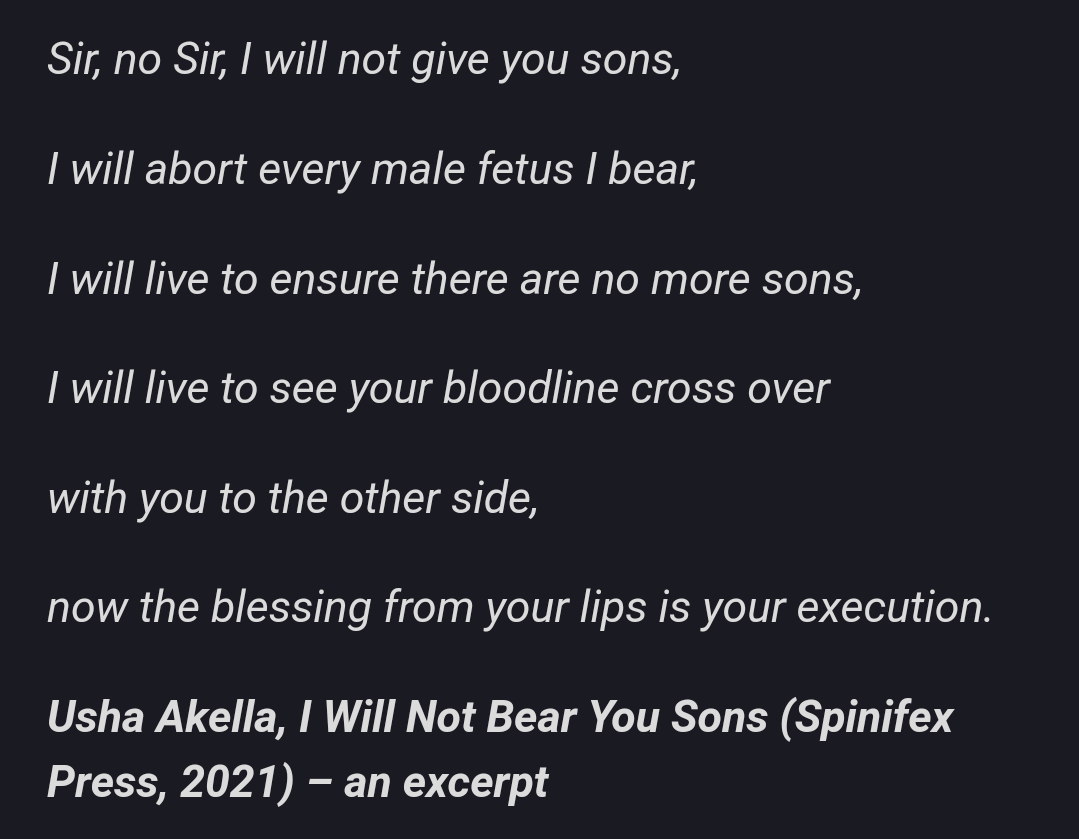 Sir, no Sir, I will not give you sons,

I will abort every male fetus I bear,

I will live to ensure there are no more sons,

I will live to see your bloodline cross over

with you to the other side,

now the blessing from your lips is your execution.

Usha Akella, I Will Not Bear You Sons (Spinifex Press, 2021) – an excerpt